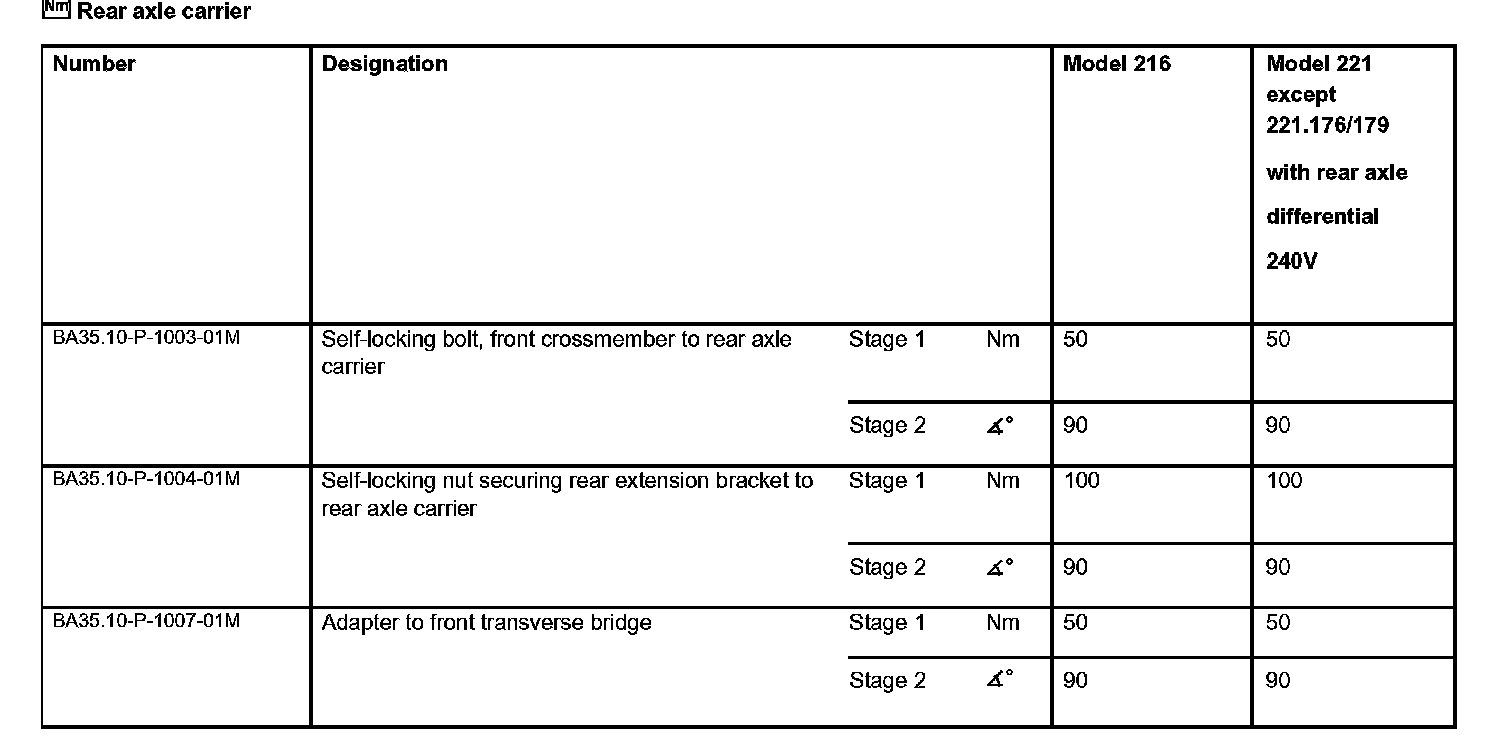 Nm Rear axle carrier

| Number | Designation | | | Model 216 | Model 221 except 221.176/179 with rear axle differential 240V |
|---|---|---|---|---|---|
| BA35.10-P-1003-01M | Self-locking bolt, front crossmember to rear axle carrier | Stage 1 | Nm | 50 | 50 |
| | | Stage 2 | ∡° | 90 | 90 |
| BA35.10-P-1004-01M | Self-locking nut securing rear extension bracket to rear axle carrier | Stage 1 | Nm | 100 | 100 |
| | | Stage 2 | ∡° | 90 | 90 |
| BA35.10-P-1007-01M | Adapter to front transverse bridge | Stage 1 | Nm | 50 | 50 |
| | | Stage 2 | ∡° | 90 | 90 |